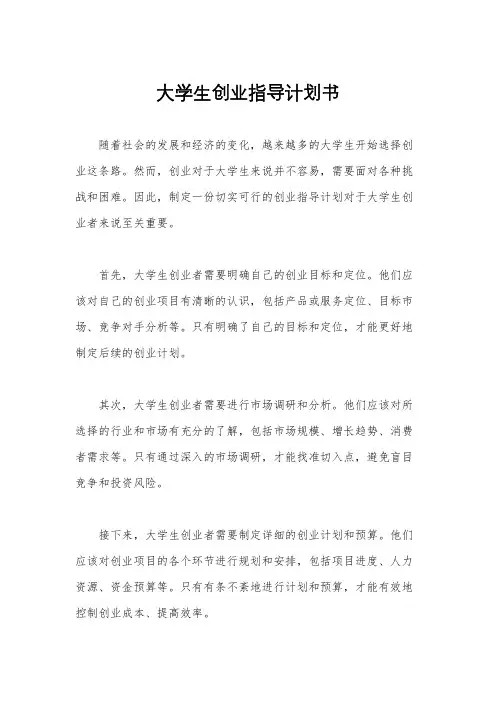 大学生创业指导计划书

随着社会的发展和经济的变化，越来越多的大学生开始选择创业这条路。然而，创业对于大学生来说并不容易，需要面对各种挑战和困难。因此，制定一份切实可行的创业指导计划对于大学生创业者来说至关重要。

首先，大学生创业者需要明确自己的创业目标和定位。他们应该对自己的创业项目有清晰的认识，包括产品或服务定位、目标市场、竞争对手分析等。只有明确了自己的目标和定位，才能更好地制定后续的创业计划。

其次，大学生创业者需要进行市场调研和分析。他们应该对所选择的行业和市场有充分的了解，包括市场规模、增长趋势、消费者需求等。只有通过深入的市场调研，才能找准切入点，避免盲目竞争和投资风险。

接下来，大学生创业者需要制定详细的创业计划和预算。他们应该对创业项目的各个环节进行规划和安排，包括项目进度、人力资源、资金预算等。只有有条不紊地进行计划和预算，才能有效地控制创业成本、提高效率。